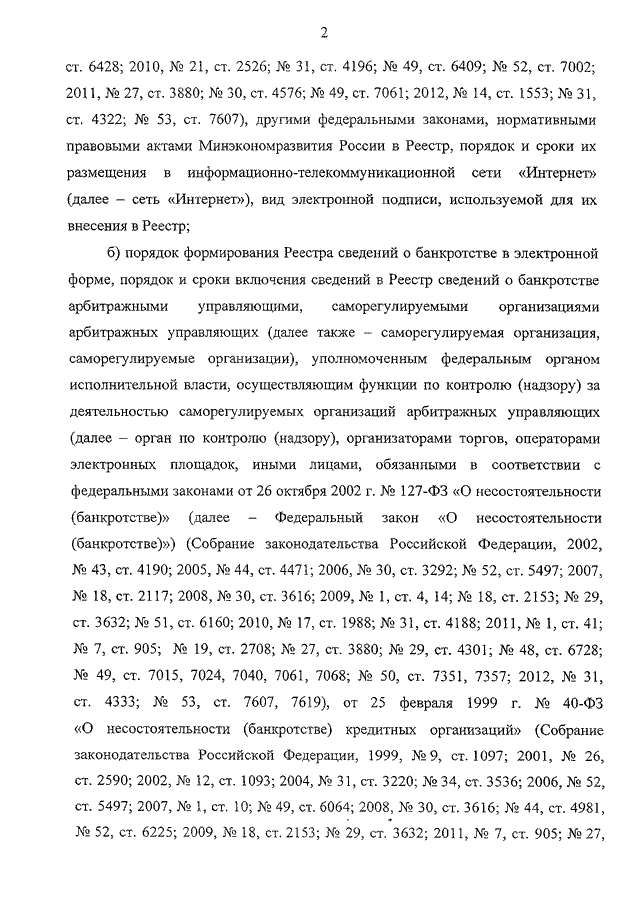 2

ст. 6428; 2010, № 21, ст. 2526; № 31, ст. 4196; № 49, ст. 6409; № 52, ст. 7002; 2011, № 27, ст. 3880; № 30, ст. 4576; № 49, ст. 7061; 2012, № 14, ст. 1553; № 31, ст. 4322; № 53, ст. 7607), другими федеральными законами, нормативными правовыми актами Минэкономразвития России в Реестр, порядок и сроки их размещения в информационно-телекоммуникационной сети «Интернет» (далее – сеть «Интернет»), вид электронной подписи, используемой для их внесения в Реестр;

б) порядок формирования Реестра сведений о банкротстве в электронной форме, порядок и сроки включения сведений в Реестр сведений о банкротстве арбитражными управляющими, саморегулируемыми организациями арбитражных управляющих (далее также – саморегулируемая организация, саморегулируемые организации), уполномоченным федеральным органом исполнительной власти, осуществляющим функции по контролю (надзору) за деятельностью саморегулируемых организаций арбитражных управляющих (далее – орган по контролю (надзору), организаторами торгов, операторами электронных площадок, иными лицами, обязанными в соответствии с федеральными законами от 26 октября 2002 г. № 127-ФЗ «О несостоятельности (банкротстве)» (далее – Федеральный закон «О несостоятельности (банкротстве)») (Собрание законодательства Российской Федерации, 2002, № 43, ст. 4190; 2005, № 44, ст. 4471; 2006, № 30, ст. 3292; № 52, ст. 5497; 2007, № 18, ст. 2117; 2008, № 30, ст. 3616; 2009, № 1, ст. 4, 14; № 18, ст. 2153; № 29, ст. 3632; № 51, ст. 6160; 2010, № 17, ст. 1988; № 31, ст. 4188; 2011, № 1, ст. 41; № 7, ст. 905; № 19, ст. 2708; № 27, ст. 3880; № 29, ст. 4301; № 48, ст. 6728; № 49, ст. 7015, 7024, 7040, 7061, 7068; № 50, ст. 7351, 7357; 2012, № 31, ст. 4333; № 53, ст. 7607, 7619), от 25 февраля 1999 г. № 40-ФЗ «О несостоятельности (банкротстве) кредитных организаций» (Собрание законодательства Российской Федерации, 1999, № 9, ст. 1097; 2001, № 26, ст. 2590; 2002, № 12, ст. 1093; 2004, № 31, ст. 3220; № 34, ст. 3536; 2006, № 52, ст. 5497; 2007, № 1, ст. 10; № 49, ст. 6064; 2008, № 30, ст. 3616; № 44, ст. 4981, № 52, ст. 6225; 2009, № 18, ст. 2153; № 29, ст. 3632; 2011, № 7, ст. 905; № 27,